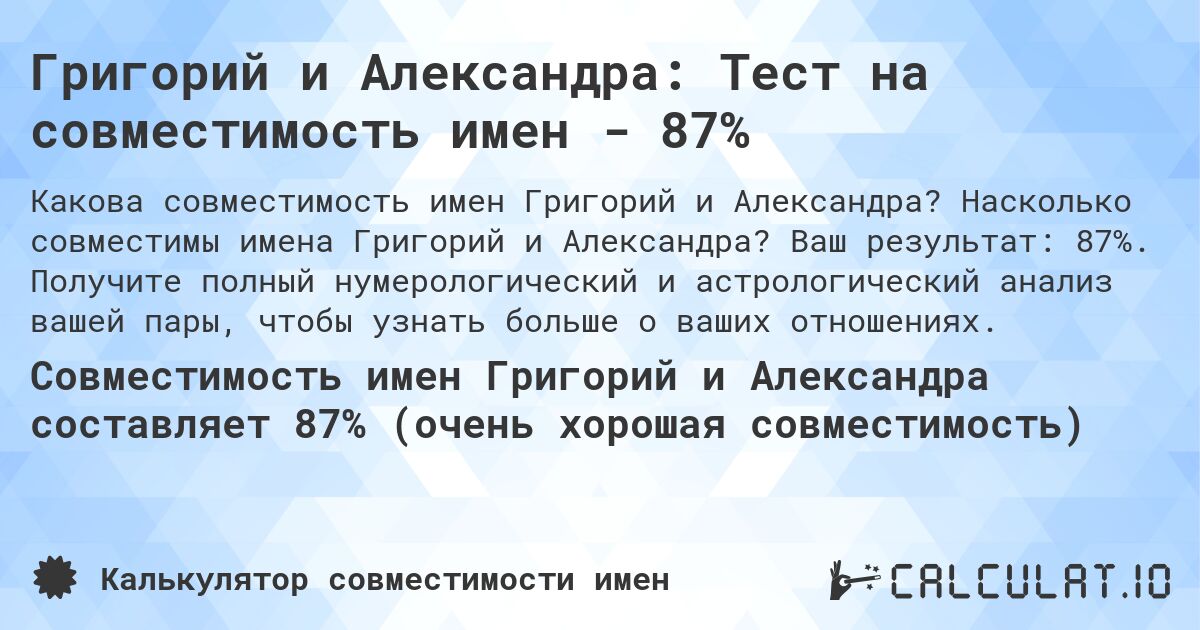 Григорий и Александра: Тест на совместимость имен - 87%

Какова совместимость имен Григорий и Александра? Насколько совместимы имена Григорий и Александра? Ваш результат: 87%. Получите полный нумерологический и астрологический анализ вашей пары, чтобы узнать больше о ваших отношениях.

Совместимость имен Григорий и Александра составляет 87% (очень хорошая совместимость)

Калькулятор совместимости имен

CALCULAT.IO